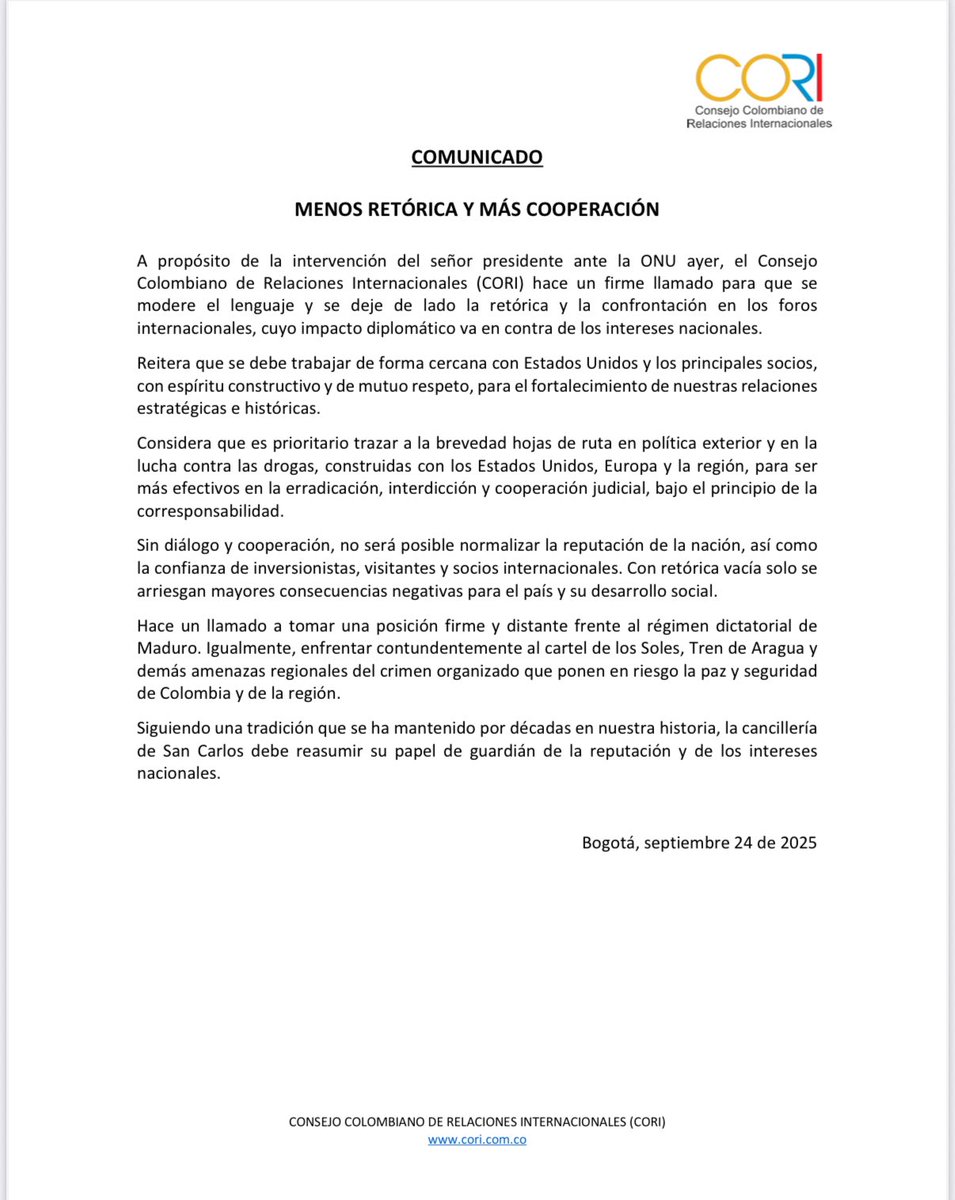 CORI
Consejo Colombiano de Relaciones Internacionales

COMUNICADO

MENOS RETÓRICA Y MÁS COOPERACIÓN

A propósito de la intervención del señor presidente ante la ONU ayer, el Consejo Colombiano de Relaciones Internacionales (CORI) hace un firme llamado para que se modere el lenguaje y se deje de lado la retórica y la confrontación en los foros internacionales, cuyo impacto diplomático va en contra de los intereses nacionales.

Reitera que se debe trabajar de forma cercana con Estados Unidos y los principales socios, con espíritu constructivo y de mutuo respeto, para el fortalecimiento de nuestras relaciones estratégicas e históricas.

Considera que es prioritario trazar a la brevedad hojas de ruta en política exterior y en la lucha contra las drogas, construidas con los Estados Unidos, Europa y la región, para ser más efectivos en la erradicación, interdicción y cooperación judicial, bajo el principio de la corresponsabilidad.

Sin diálogo y cooperación, no será posible normalizar la reputación de la nación, así como la confianza de inversionistas, visitantes y socios internacionales. Con retórica vacía solo se arriesgan mayores consecuencias negativas para el país y su desarrollo social.

Hace un llamado a tomar una posición firme y distante frente al régimen dictatorial de Maduro. Igualmente, enfrentar contundentemente al cartel de los Soles, Tren de Aragua y demás amenazas regionales del crimen organizado que ponen en riesgo la paz y seguridad de Colombia y de la región.

Siguiendo una tradición que se ha mantenido por décadas en nuestra historia, la cancillería de San Carlos debe reasumir su papel de guardián de la reputación y de los intereses nacionales.

Bogotá, septiembre 24 de 2025

CONSEJO COLOMBIANO DE RELACIONES INTERNACIONALES (CORI)
www.cori.com.co